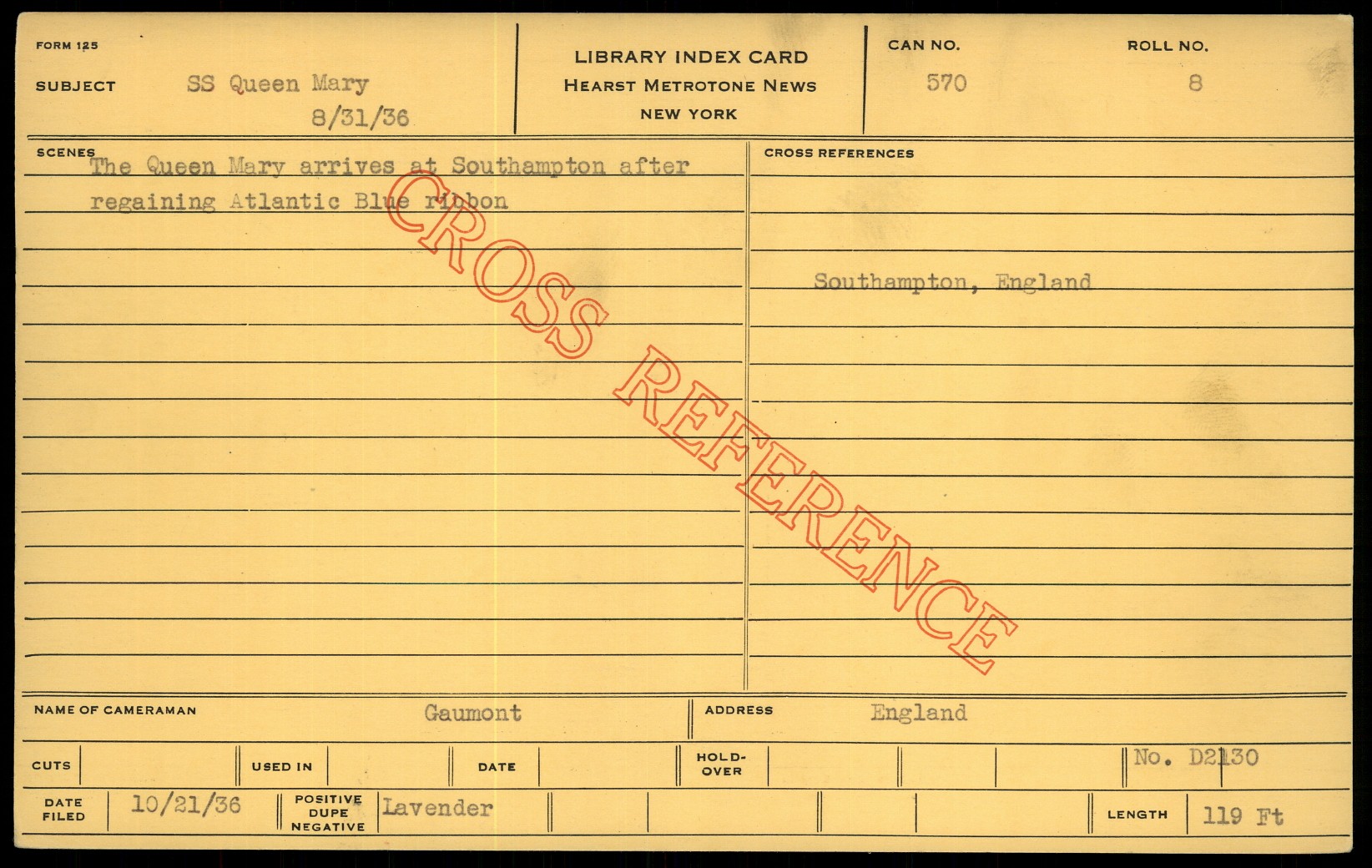 FORM 125

SUBJECT SS Queen Mary
8/31/36

LIBRARY INDEX CARD
HEARST METROTONE NEWS
NEW YORK

CAN NO.
570

ROLL NO.
8

SCENES
The Queen Mary arrives at Southampton after regaining Atlantic Blue ribbon

CROSS REFERENCES
Southampton, England

NAME OF CAMERAMAN Gaumont

ADDRESS England

CUTS

USED IN

DATE

HOLD-OVER

No. D2130

DATE FILED 10/21/36

POSITIVE DUPE NEGATIVE Lavender

LENGTH 119 Ft

CROSS REFERENCE